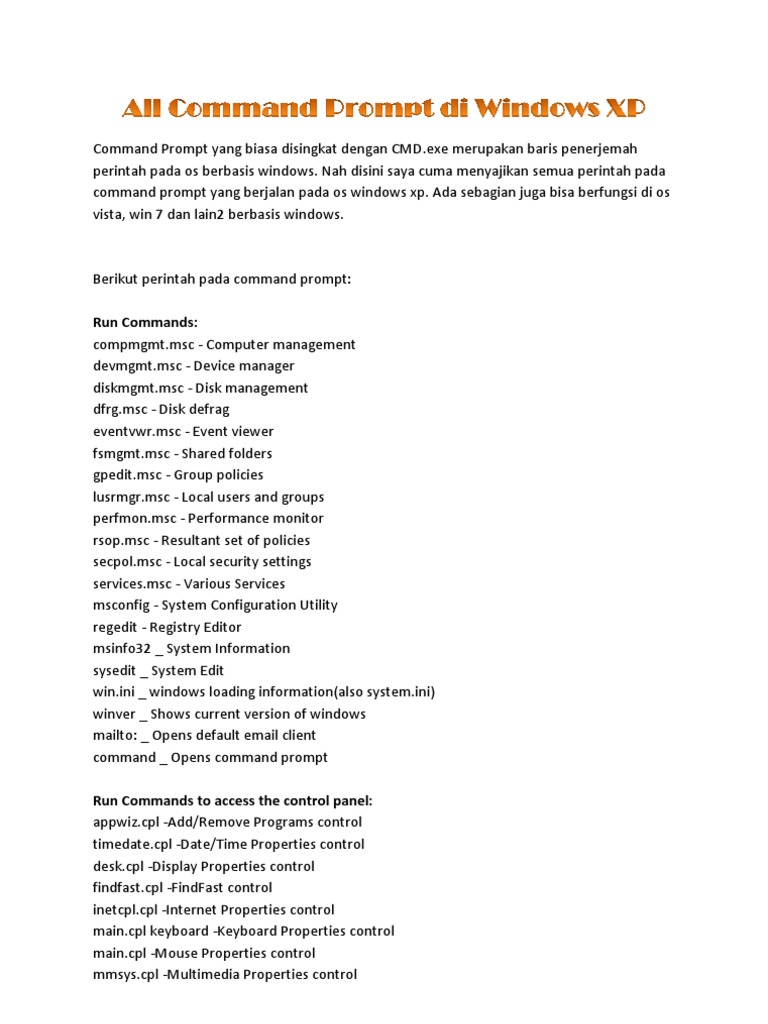 All Command Prompt di Windows XP

Command Prompt yang biasa disingkat dengan CMD.exe merupakan baris penerjemah perintah pada os berbasis windows. Nah disini saya cuma menyajikan semua perintah pada command prompt yang berjalan pada os windows xp. Ada sebagian juga bisa berfungsi di os vista, win 7 dan lain2 berbasis windows.

Berikut perintah pada command prompt:

Run Commands:
compmgmt.msc - Computer management
devmgmt.msc - Device manager
diskmgmt.msc - Disk management
dfrg.msc - Disk defrag
eventvwr.msc - Event viewer
fsmgmt.msc - Shared folders
gpedit.msc - Group policies
lusrmgr.msc - Local users and groups
perfmon.msc - Performance monitor
rsop.msc - Resultant set of policies
secpol.msc - Local security settings
services.msc - Various Services
msconfig - System Configuration Utility
regedit - Registry Editor
msinfo32 _ System Information
sysedit _ System Edit
win.ini _ windows loading information(also system.ini)
winver _ Shows current version of windows
mailto: _ Opens default email client
command _ Opens command prompt

Run Commands to access the control panel:
appwiz.cpl -Add/Remove Programs control
timedate.cpl -Date/Time Properties control
desk.cpl -Display Properties control
findfast.cpl -FindFast control
inetcpl.cpl -Internet Properties control
main.cpl keyboard -Keyboard Properties control
main.cpl -Mouse Properties control
mmsys.cpl -Multimedia Properties control